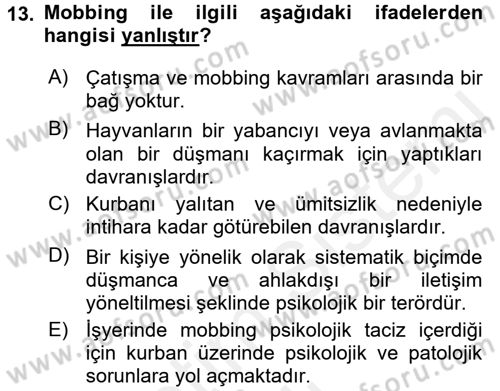 13. Mobbing ile ilgili aşağıdaki ifadelerden hangisi yanlıştır?

A) Çatışma ve mobbing kavramları arasında bir bağ yoktur.

B) Hayvanların bir yabancıyı veya avlanmakta olan bir düşmanı kaçırmak için yaptıkları davranışlardır.

C) Kurbanı yalıtan ve ümitsizlik nedeniyle intihara kadar götürebilen davranışlardır.

D) Bir kişiye yönelik olarak sistematik biçimde düşmanca ve ahlakdışı bir iletişim yöneltilmesi şeklinde psikolojik bir terördür.

E) İşyerinde mobbing psikolojik taciz içerdiği için kurban üzerinde psikolojik ve patolojik sorunlara yol açmaktadır.

www.aofsoru.com